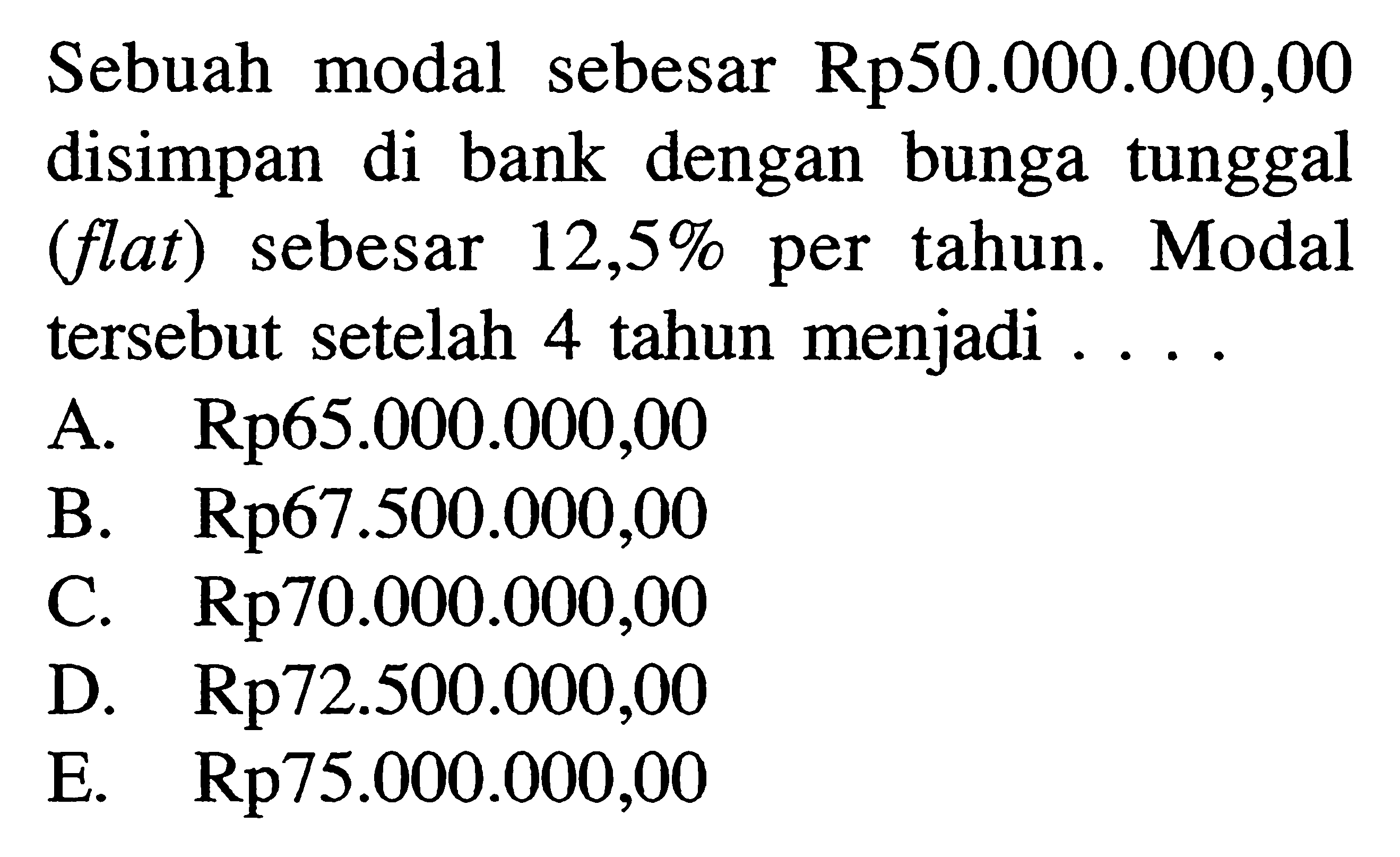 Sebuah modal sebesar Rp50.000.000,00 disimpan di bank dengan bunga tunggal (flat) sebesar 12,5% per tahun. Modal tersebut setelah 4 tahun menjadi . . . .
A. Rp65.000.000,00
B. Rp67.500.000,00
C. Rp70.000.000,00
D. Rp72.500.000,00
E. Rp75.000.000,00